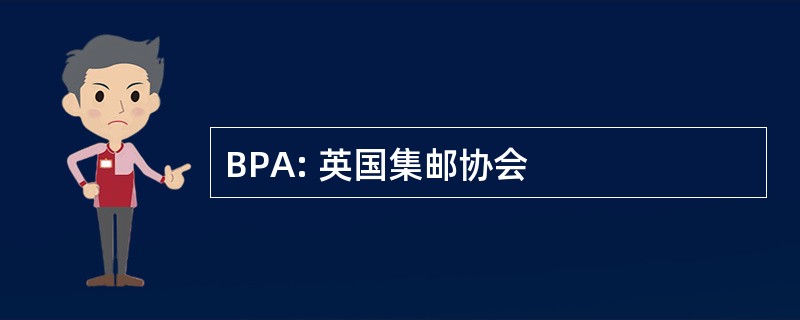 BPA: 英国集邮协会